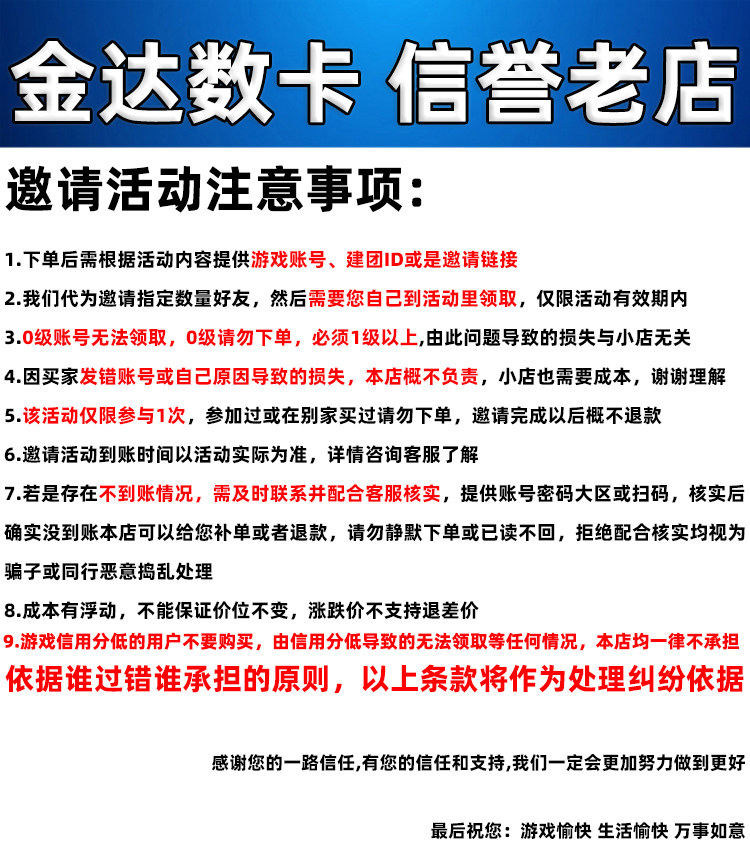 金达数卡 信誉老店

邀请活动注意事项：

1.下单后需根据活动内容提供游戏账号、建团ID或是邀请链接

2.我们代为邀请指定数量好友，然后需要您自己到活动里领取，仅限活动有效期内

3.0级账号无法领取，0级请勿下单，必须1级以上,由此问题导致的损失与小店无关

4.因买家发错账号或自己原因导致的损失，本店概不负责，小店也需要成本，谢谢理解

5.该活动仅限参与1次，参加过或在别家买过请勿下单，邀请完成以后概不退款

6.邀请活动到账时间以活动实际为准，详情咨询客服了解

7.若是存在不到账情况，需及时联系并配合客服核实，提供账号密码大区或扫码，核实后确实没到账本店可以给您补单或者退款，请勿静默下单或已读不回，拒绝配合核实均视为骗子或同行恶意捣乱处理

8.成本有浮动，不能保证价位不变，涨跌价不支持退差价

9.游戏信用分低的用户不要购买，由信用分低导致的无法领取等任何情况，本店均一律不承担

依据谁过错谁承担的原则，以上条款将作为处理纠纷依据

感谢您的一路信任,有您的信任和支持,我们一定会更加努力做到更好

最后祝您：游戏愉快 生活愉快 万事如意